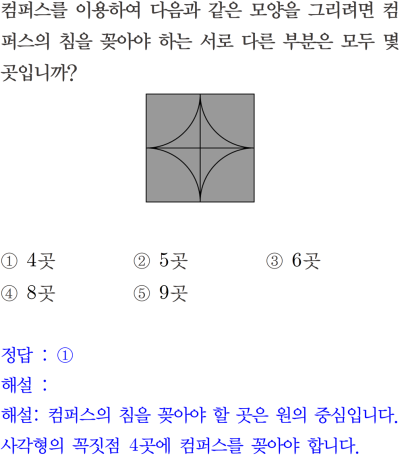 컴퍼스를 이용하여 다음과 같은 모양을 그리려면 컴퍼스의 침을 꽂아야 하는 서로 다른 부분은 모두 몇 곳입니까?

① 4곳 ② 5곳 ③ 6곳
④ 8곳 ⑤ 9곳

정답 : ①
해설 :
해설: 컴퍼스의 침을 꽂아야 할 곳은 원의 중심입니다. 사각형의 꼭짓점 4곳에 컴퍼스를 꽂아야 합니다.